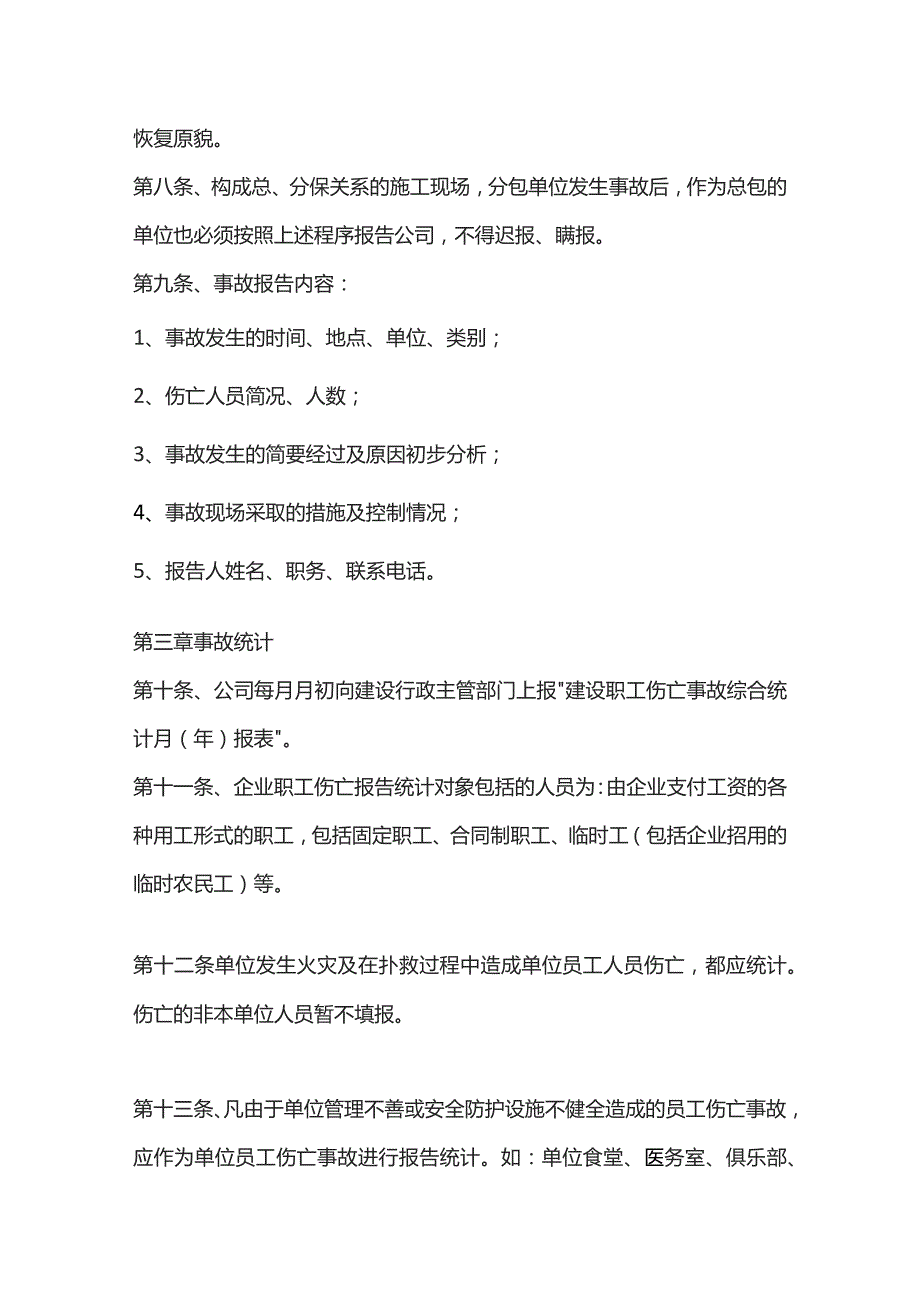 恢复原貌。

第八条、构成总、分保关系的施工现场，分包单位发生事故后，作为总包的单位也必须按照上述程序报告公司，不得迟报、瞒报。

第九条、事故报告内容：

1、事故发生的时间、地点、单位、类别；

2、伤亡人员简况、人数；

3、事故发生的简要经过及原因初步分析；

4、事故现场采取的措施及控制情况；

5、报告人姓名、职务、联系电话。

第三章事故统计

第十条、公司每月月初向建设行政主管部门上报"建设职工伤亡事故综合统计月（年）报表"。

第十一条、企业职工伤亡报告统计对象包括的人员为：由企业支付工资的各种用工形式的职工，包括固定职工、合同制职工、临时工（包括企业招用的临时农民工）等。

第十二条单位发生火灾及在扑救过程中造成单位员工人员伤亡，都应统计。伤亡的非本单位人员暂不填报。

第十三条、凡由于单位管理不善或安全防护设施不健全造成的员工伤亡事故，应作为单位员工伤亡事故进行报告统计。如：单位食堂、医务室、俱乐部、